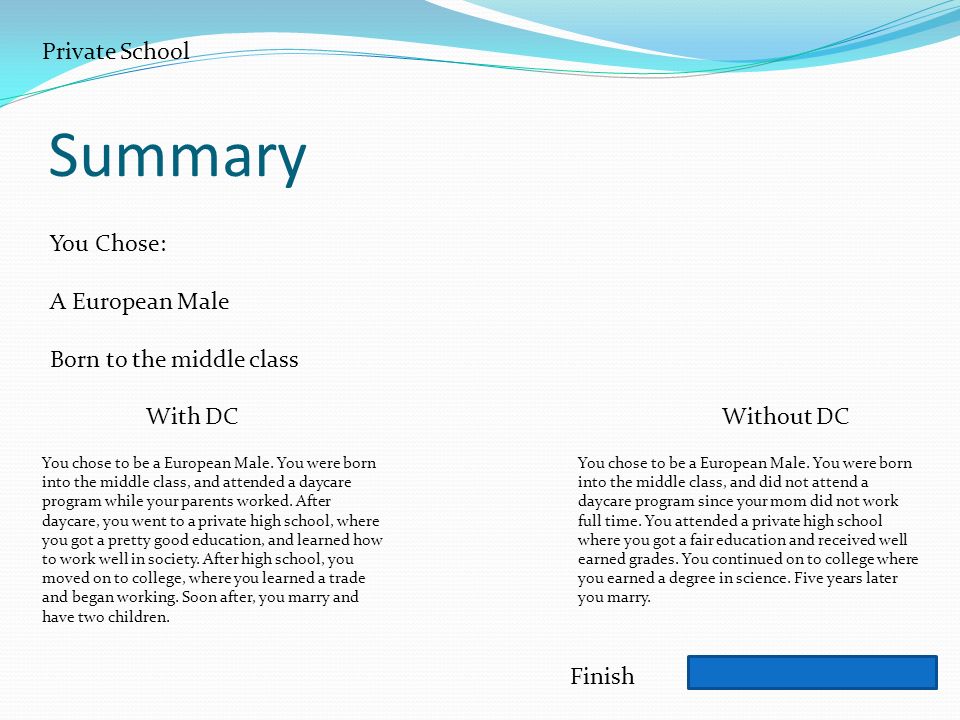 Private School

Summary

You Chose:

A European Male

Born to the middle class

With DC

You chose to be a European Male. You were born into the middle class, and attended a daycare program while your parents worked. After daycare, you went to a private high school, where you got a pretty good education, and learned how to work well in society. After high school, you moved on to college, where you learned a trade and began working. Soon after, you marry and have two children.

Without DC

You chose to be a European Male. You were born into the middle class, and did not attend a daycare program since your mom did not work full time. You attended a private high school where you got a fair education and received well earned grades. You continued on to college where you earned a degree in science. Five years later you marry.

Finish